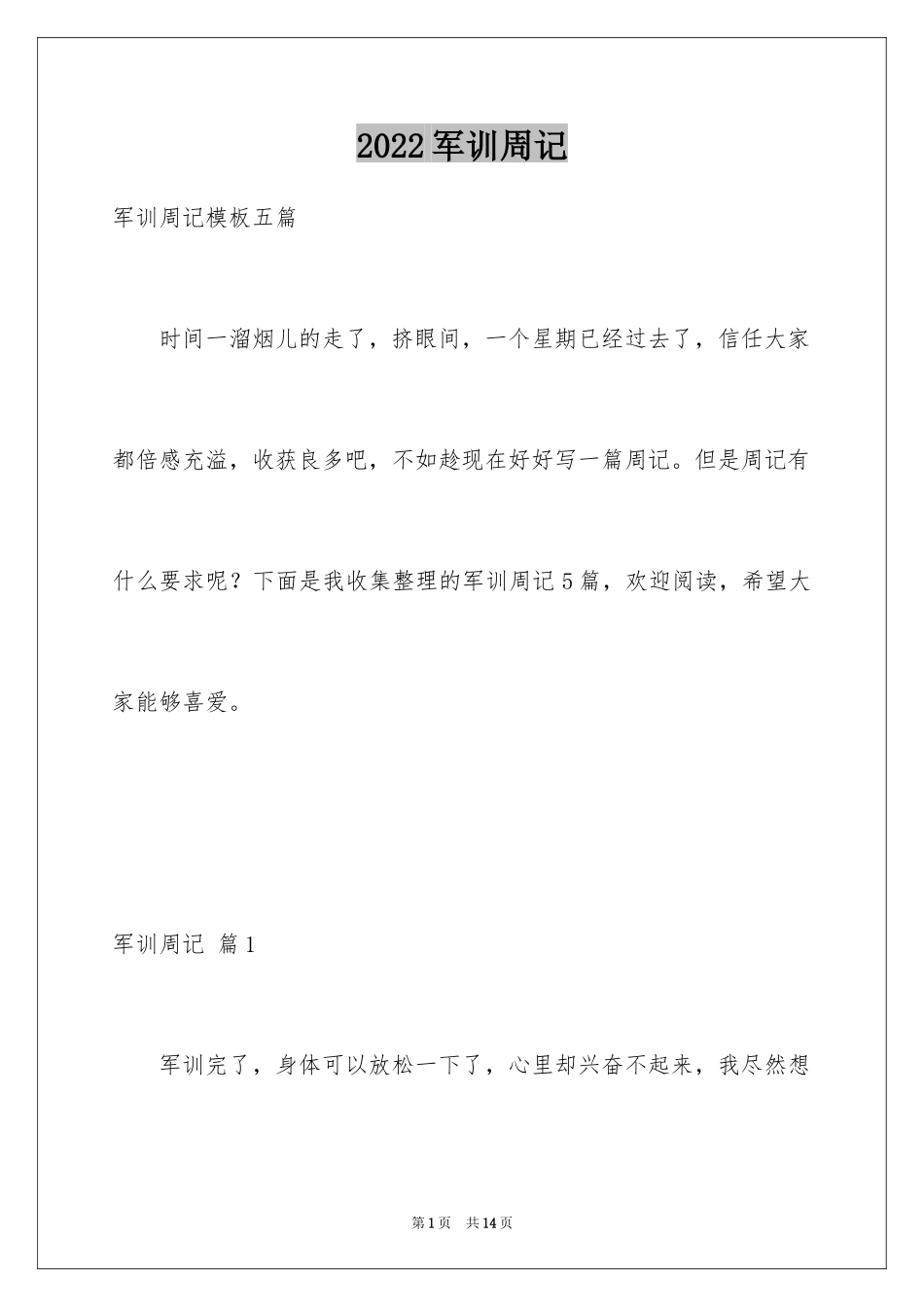 2022军训周记

军训周记模板五篇

时间一溜烟儿的走了，挤眼间，一个星期已经过去了，信任大家都倍感充溢，收获良多吧，不如趁现在好好写一篇周记。但是周记有什么要求呢？下面是我收集整理的军训周记5篇，欢迎阅读，希望大家能够喜爱。

军训周记 篇1

军训完了，身体可以放松一下了，心里却兴奋不起来，我尽然想

第1页 共14页